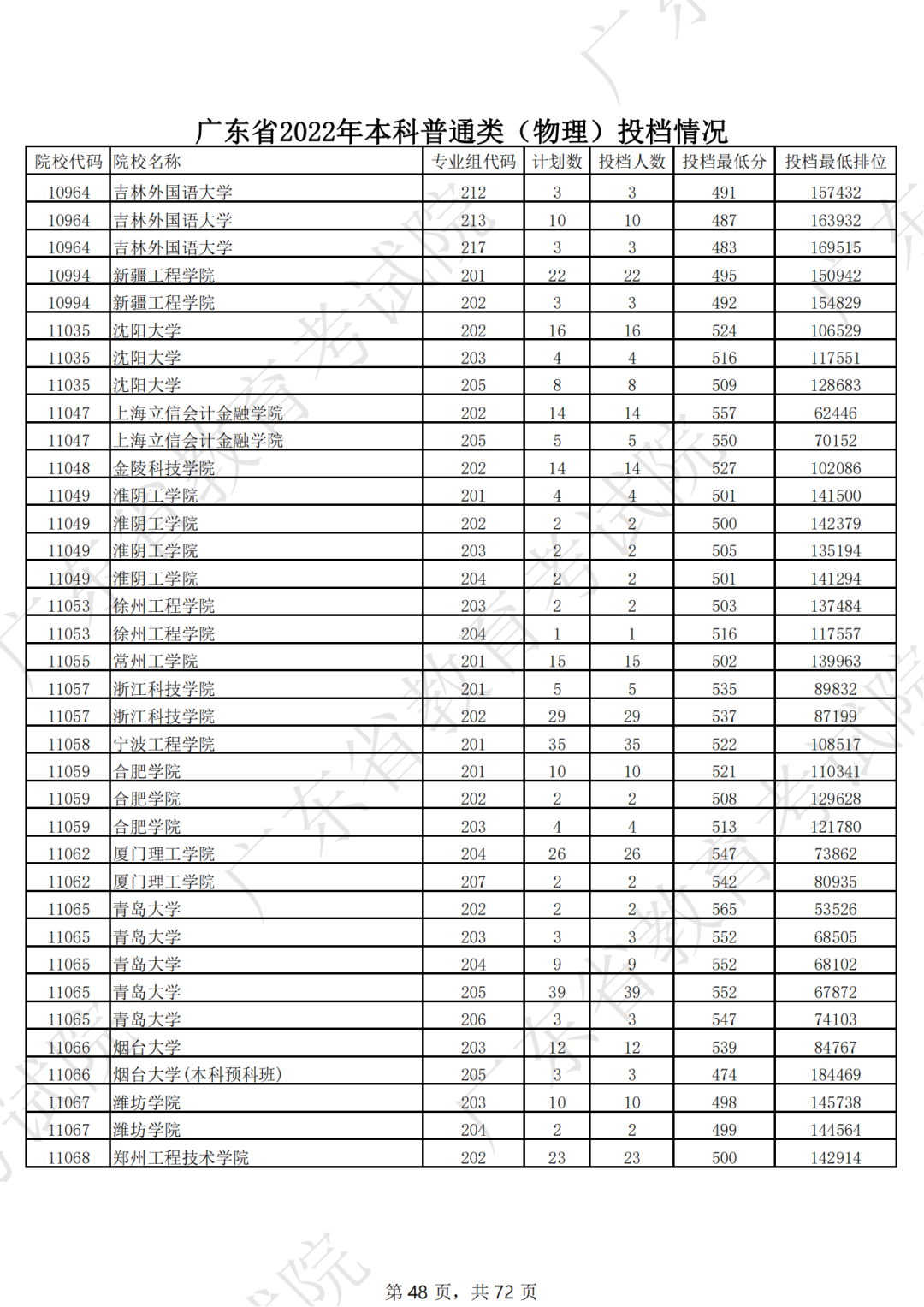 广东省2022年本科普通类（物理）投档情况

| 院校代码 | 院校名称 | 专业组代码 | 计划数 | 投档人数 | 投档最低分 | 投档最低排位 |
|---|---|---|---|---|---|---|
| 10964 | 吉林外国语大学 | 212 | 3 | 3 | 491 | 157432 |
| 10964 | 吉林外国语大学 | 213 | 10 | 10 | 487 | 163932 |
| 10964 | 吉林外国语大学 | 217 | 3 | 3 | 483 | 169515 |
| 10994 | 新疆工程学院 | 201 | 22 | 22 | 495 | 150942 |
| 10994 | 新疆工程学院 | 202 | 3 | 3 | 492 | 154829 |
| 11035 | 沈阳大学 | 202 | 16 | 16 | 524 | 106529 |
| 11035 | 沈阳大学 | 203 | 4 | 4 | 516 | 117551 |
| 11035 | 沈阳大学 | 205 | 8 | 8 | 509 | 128683 |
| 11047 | 上海立信会计金融学院 | 202 | 14 | 14 | 557 | 62446 |
| 11047 | 上海立信会计金融学院 | 205 | 5 | 5 | 550 | 70152 |
| 11048 | 金陵科技学院 | 202 | 14 | 14 | 527 | 102086 |
| 11049 | 淮阴工学院 | 201 | 4 | 4 | 501 | 141500 |
| 11049 | 淮阴工学院 | 202 | 2 | 2 | 500 | 142379 |
| 11049 | 淮阴工学院 | 203 | 2 | 2 | 505 | 135194 |
| 11049 | 淮阴工学院 | 204 | 2 | 2 | 501 | 141294 |
| 11053 | 徐州工程学院 | 203 | 2 | 2 | 503 | 137484 |
| 11053 | 徐州工程学院 | 204 | 1 | 1 | 516 | 117557 |
| 11055 | 常州工学院 | 201 | 15 | 15 | 502 | 139963 |
| 11057 | 浙江科技学院 | 201 | 5 | 5 | 535 | 89832 |
| 11057 | 浙江科技学院 | 202 | 29 | 29 | 537 | 87199 |
| 11058 | 宁波工程学院 | 201 | 35 | 35 | 522 | 108517 |
| 11059 | 合肥学院 | 201 | 10 | 10 | 521 | 110341 |
| 11059 | 合肥学院 | 202 | 2 | 2 | 508 | 129628 |
| 11059 | 合肥学院 | 203 | 4 | 4 | 513 | 121780 |
| 11062 | 厦门理工学院 | 204 | 26 | 26 | 547 | 73862 |
| 11062 | 厦门理工学院 | 207 | 2 | 2 | 542 | 80935 |
| 11065 | 青岛大学 | 202 | 2 | 2 | 565 | 53526 |
| 11065 | 青岛大学 | 203 | 3 | 3 | 552 | 68505 |
| 11065 | 青岛大学 | 204 | 9 | 9 | 552 | 68102 |
| 11065 | 青岛大学 | 205 | 39 | 39 | 552 | 67872 |
| 11065 | 青岛大学 | 206 | 3 | 3 | 547 | 74103 |
| 11066 | 烟台大学 | 203 | 12 | 12 | 539 | 84767 |
| 11066 | 烟台大学(本科预科班) | 205 | 3 | 3 | 474 | 184469 |
| 11067 | 潍坊学院 | 203 | 10 | 10 | 498 | 145738 |
| 11067 | 潍坊学院 | 204 | 2 | 2 | 499 | 144564 |
| 11068 | 郑州工程技术学院 | 202 | 23 | 23 | 500 | 142914 |

第 48 页，共 72 页